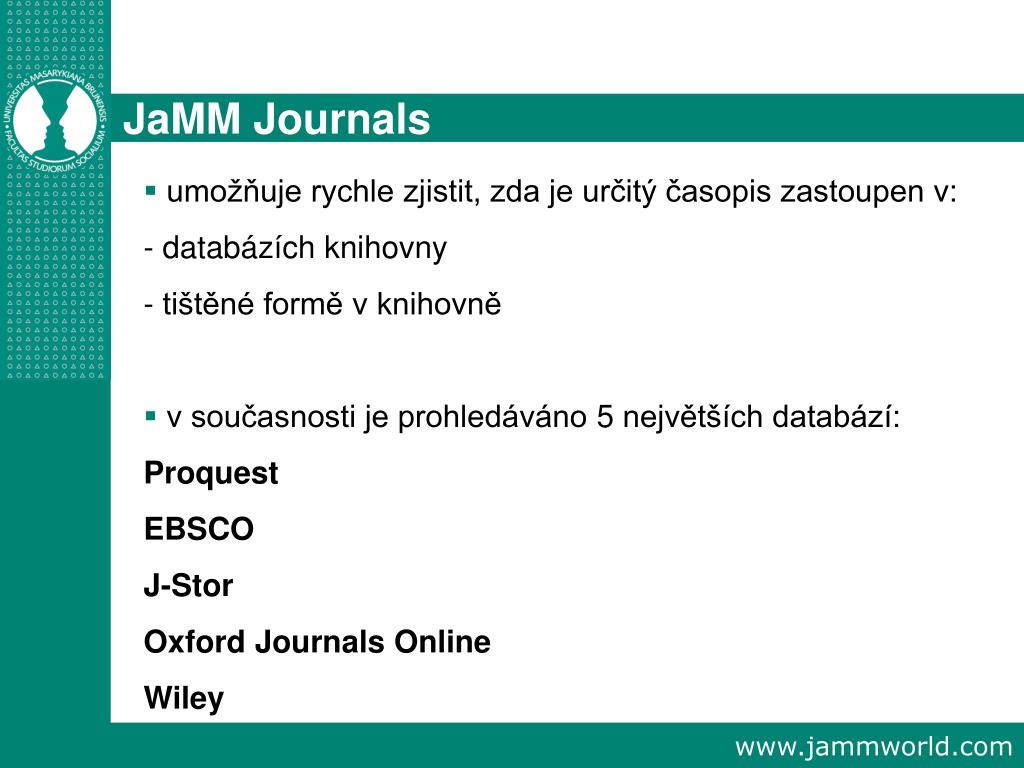 UNIVERSITAS MASARYKIANA BRUNENSIS
FACULTAS STUDIORUM SOCIALIUM

JaMM Journals

▪ umožňuje rychle zjistit, zda je určitý časopis zastoupen v:

- databázích knihovny

- tištěné formě v knihovně

▪ v současnosti je prohledáváno 5 největších databází:

Proquest

EBSCO

J-Stor

Oxford Journals Online

Wiley

www.jammworld.com